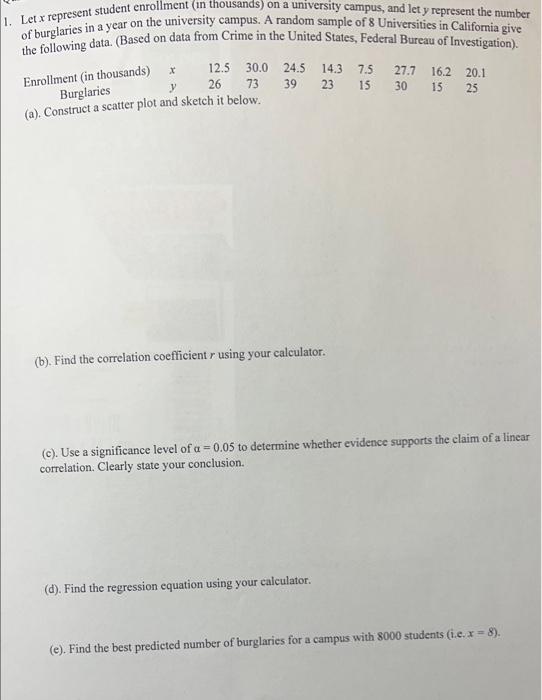 1. Let $x$ represent student enrollment (in thousands) on a university campus, and let $y$ represent the number of burglaries in a year on the university campus. A random sample of 8 Universities in California give the following data. (Based on data from Crime in the United States, Federal Bureau of Investigation).

| Enrollment (in thousands) | $x$ | 12.5 | 30.0 | 24.5 | 14.3 | 7.5 | 27.7 | 16.2 | 20.1 |
|---|---|---|---|---|---|---|---|---|---|
| Burglaries | $y$ | 26 | 73 | 39 | 23 | 15 | 30 | 15 | 25 |

(a). Construct a scatter plot and sketch it below.

(b). Find the correlation coefficient $r$ using your calculator.

(c). Use a significance level of $\alpha = 0.05$ to determine whether evidence supports the claim of a linear correlation. Clearly state your conclusion.

(d). Find the regression equation using your calculator.

(e). Find the best predicted number of burglaries for a campus with 8000 students (i.e. $x = 8$).